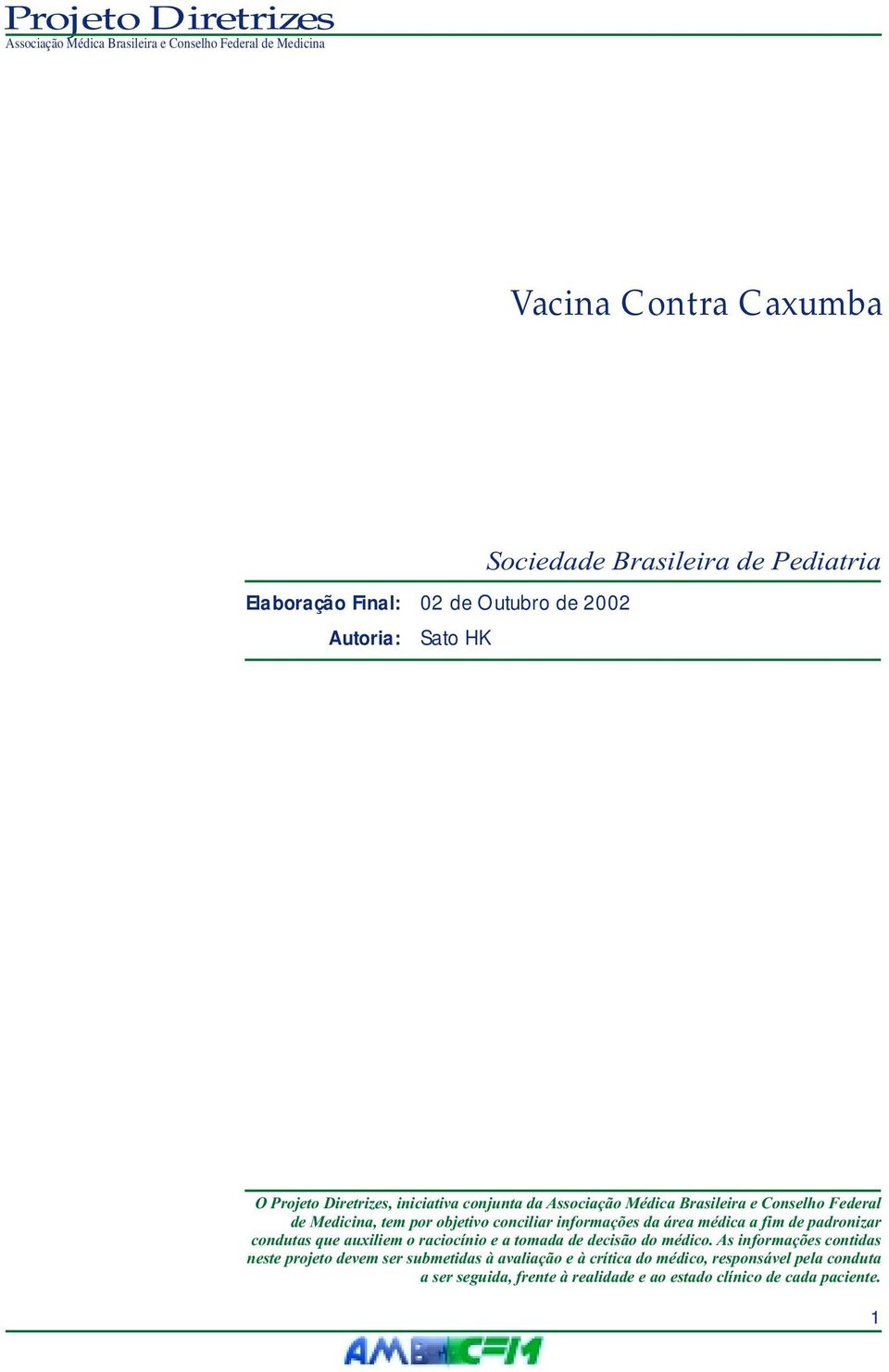 Projeto Diretrizes
Associação Médica Brasileira e Conselho Federal de Medicina

Vacina Contra Caxumba

Sociedade Brasileira de Pediatria

Elaboração Final: 02 de Outubro de 2002

Autoria: Sato HK

O Projeto Diretrizes, iniciativa conjunta da Associação Médica Brasileira e Conselho Federal de Medicina, tem por objetivo conciliar informações da área médica a fim de padronizar condutas que auxiliem o raciocínio e a tomada de decisão do médico. As informações contidas neste projeto devem ser submetidas à avaliação e à crítica do médico, responsável pela conduta a ser seguida, frente à realidade e ao estado clínico de cada paciente.

1

AMB CFM